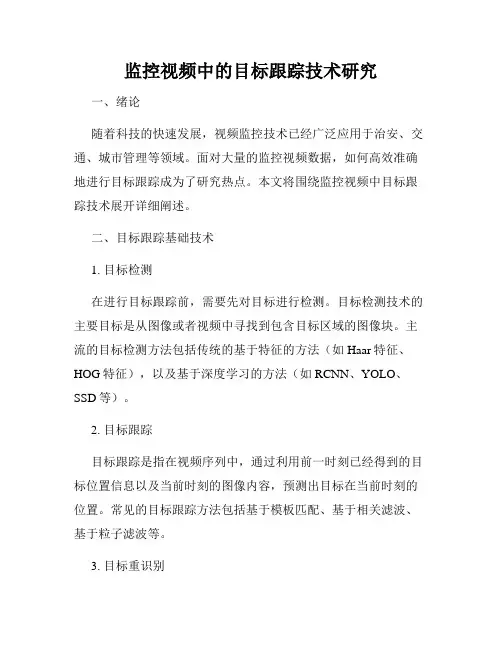 监控视频中的目标跟踪技术研究

一、绪论

随着科技的快速发展，视频监控技术已经广泛应用于治安、交通、城市管理等领域。面对大量的监控视频数据，如何高效准确地进行目标跟踪成为了研究热点。本文将围绕监控视频中目标跟踪技术展开详细阐述。

二、目标跟踪基础技术

1. 目标检测

在进行目标跟踪前，需要先对目标进行检测。目标检测技术的主要目标是从图像或者视频中寻找到包含目标区域的图像块。主流的目标检测方法包括传统的基于特征的方法（如 Haar 特征、HOG 特征），以及基于深度学习的方法（如 RCNN、YOLO、SSD 等）。

2. 目标跟踪

目标跟踪是指在视频序列中，通过利用前一时刻已经得到的目标位置信息以及当前时刻的图像内容，预测出目标在当前时刻的位置。常见的目标跟踪方法包括基于模板匹配、基于相关滤波、基于粒子滤波等。

3. 目标重识别